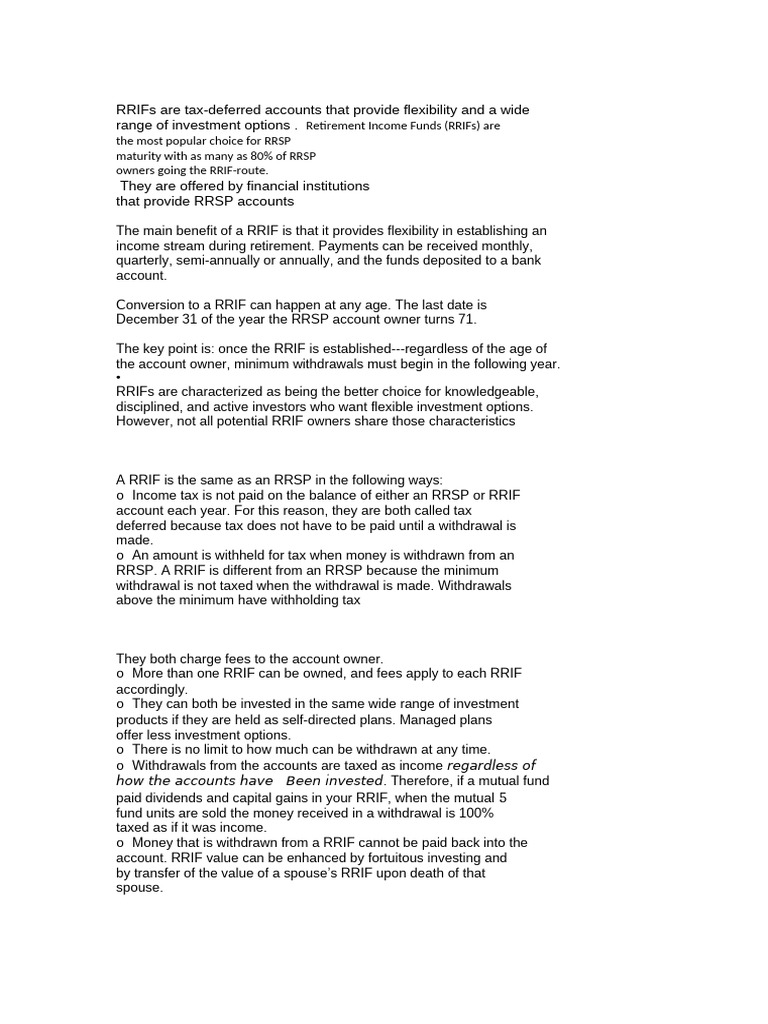 RRIFs are tax-deferred accounts that provide flexibility and a wide range of investment options . Retirement Income Funds (RRIFs) are the most popular choice for RRSP maturity with as many as 80% of RRSP owners going the RRIF-route.

They are offered by financial institutions that provide RRSP accounts

The main benefit of a RRIF is that it provides flexibility in establishing an income stream during retirement. Payments can be received monthly, quarterly, semi-annually or annually, and the funds deposited to a bank account.

Conversion to a RRIF can happen at any age. The last date is December 31 of the year the RRSP account owner turns 71.

The key point is: once the RRIF is established---regardless of the age of the account owner, minimum withdrawals must begin in the following year.
•
RRIFs are characterized as being the better choice for knowledgeable, disciplined, and active investors who want flexible investment options. However, not all potential RRIF owners share those characteristics

A RRIF is the same as an RRSP in the following ways:
o Income tax is not paid on the balance of either an RRSP or RRIF account each year. For this reason, they are both called tax deferred because tax does not have to be paid until a withdrawal is made.
o An amount is withheld for tax when money is withdrawn from an RRSP. A RRIF is different from an RRSP because the minimum withdrawal is not taxed when the withdrawal is made. Withdrawals above the minimum have withholding tax

They both charge fees to the account owner.
o More than one RRIF can be owned, and fees apply to each RRIF accordingly.
o They can both be invested in the same wide range of investment products if they are held as self-directed plans. Managed plans offer less investment options.
o There is no limit to how much can be withdrawn at any time.
o Withdrawals from the accounts are taxed as income regardless of how the accounts have Been invested. Therefore, if a mutual fund paid dividends and capital gains in your RRIF, when the mutual 5 fund units are sold the money received in a withdrawal is 100% taxed as if it was income.
o Money that is withdrawn from a RRIF cannot be paid back into the account. RRIF value can be enhanced by fortuitous investing and by transfer of the value of a spouse's RRIF upon death of that spouse.